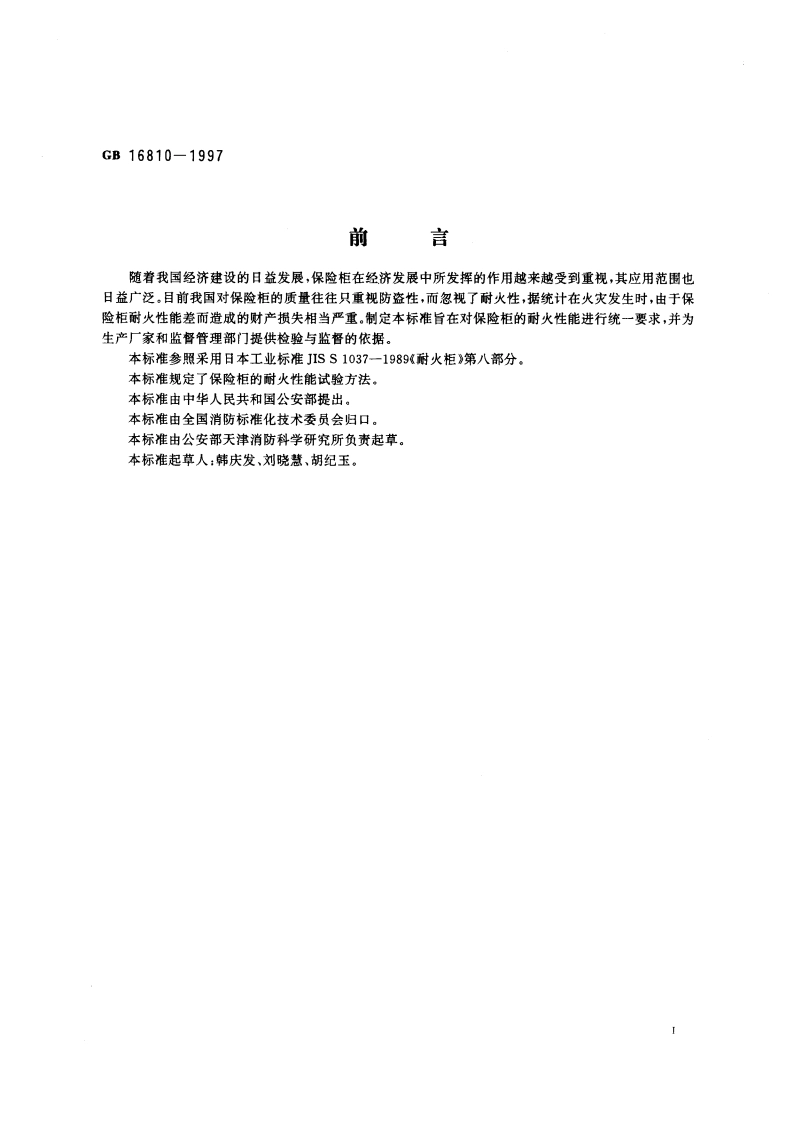 GB 16810—1997

前　　言

随着我国经济建设的日益发展，保险柜在经济发展中所发挥的作用越来越受到重视，其应用范围也日益广泛。目前我国对保险柜的质量往往只重视防盗性，而忽视了耐火性，据统计在火灾发生时，由于保险柜耐火性能差而造成的财产损失相当严重。制定本标准旨在对保险柜的耐火性能进行统一要求，并为生产厂家和监督管理部门提供检验与监督的依据。

本标准参照采用日本工业标准 JIS S 1037—1989《耐火柜》第八部分。

本标准规定了保险柜的耐火性能试验方法。

本标准由中华人民共和国公安部提出。

本标准由全国消防标准化技术委员会归口。

本标准由公安部天津消防科学研究所负责起草。

本标准起草人：韩庆发、刘晓慧、胡纪玉。

I